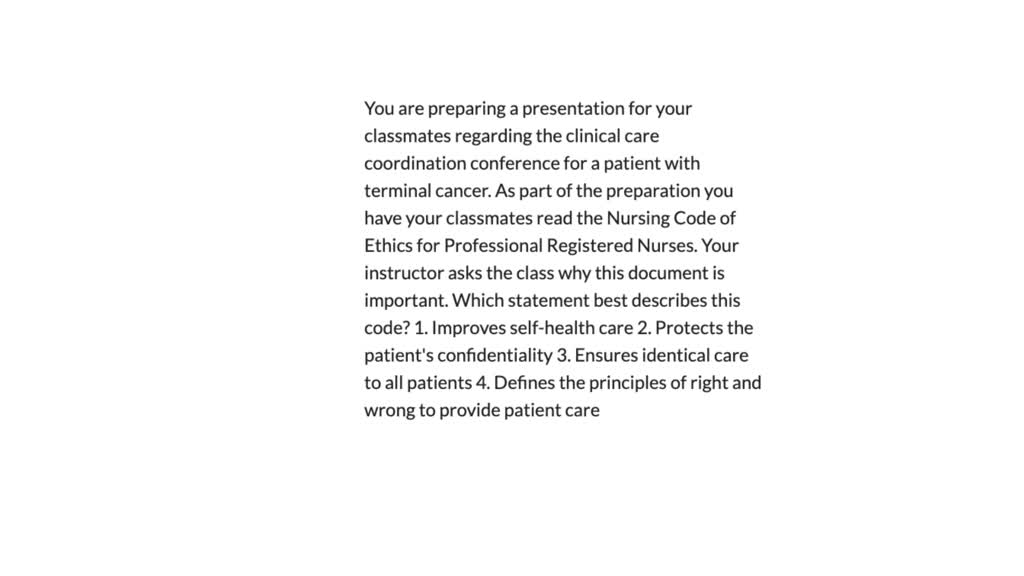 You are preparing a presentation for your classmates regarding the clinical care coordination conference for a patient with terminal cancer. As part of the preparation you have your classmates read the Nursing Code of Ethics for Professional Registered Nurses. Your instructor asks the class why this document is important. Which statement best describes this code? 1. Improves self-health care 2. Protects the patient's confidentiality 3. Ensures identical care to all patients 4. Defines the principles of right and wrong to provide patient care